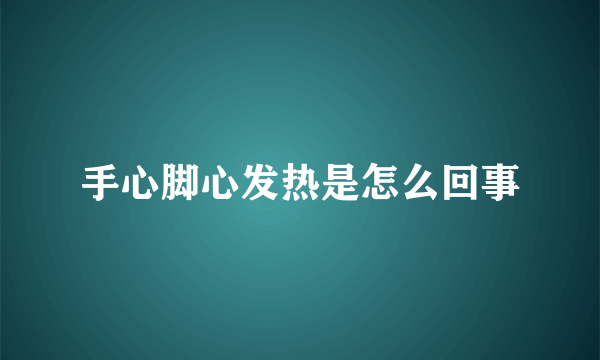 手心脚心发热是怎么回事